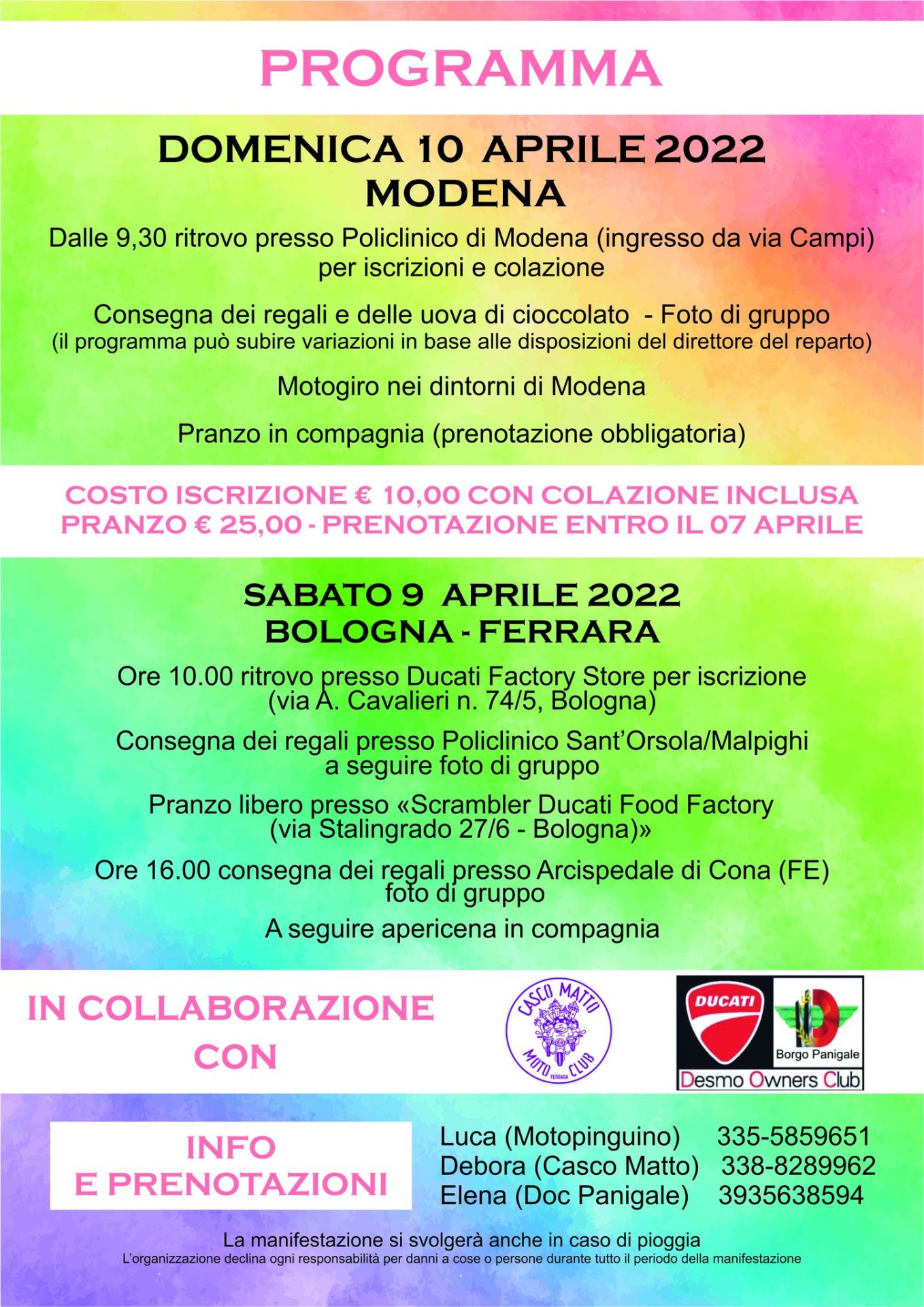 PROGRAMMA

DOMENICA 10 APRILE 2022
MODENA

Dalle 9,30 ritrovo presso Policlinico di Modena (ingresso da via Campi) per iscrizioni e colazione

Consegna dei regali e delle uova di cioccolato - Foto di gruppo
(il programma può subire variazioni in base alle disposizioni del direttore del reparto)

Motogiro nei dintorni di Modena

Pranzo in compagnia (prenotazione obbligatoria)

COSTO ISCRIZIONE € 10,00 CON COLAZIONE INCLUSA
PRANZO € 25,00 - PRENOTAZIONE ENTRO IL 07 APRILE

SABATO 9 APRILE 2022
BOLOGNA - FERRARA

Ore 10.00 ritrovo presso Ducati Factory Store per iscrizione (via A. Cavalieri n. 74/5, Bologna)

Consegna dei regali presso Policlinico Sant'Orsola/Malpighi a seguire foto di gruppo

Pranzo libero presso «Scrambler Ducati Food Factory (via Stalingrado 27/6 - Bologna)»

Ore 16.00 consegna dei regali presso Arcispedale di Cona (FE) foto di gruppo

A seguire apericena in compagnia

IN COLLABORAZIONE CON

CASCO MATTO MOTO CLUB FERRARA

DUCATI

Borgo Panigale
Desmo Owners Club

INFO E PRENOTAZIONI

Luca (Motopinguino) 335-5859651
Debora (Casco Matto) 338-8289962
Elena (Doc Panigale) 3935638594

La manifestazione si svolgerà anche in caso di pioggia
L'organizzazione declina ogni responsabilità per danni a cose o persone durante tutto il periodo della manifestazione